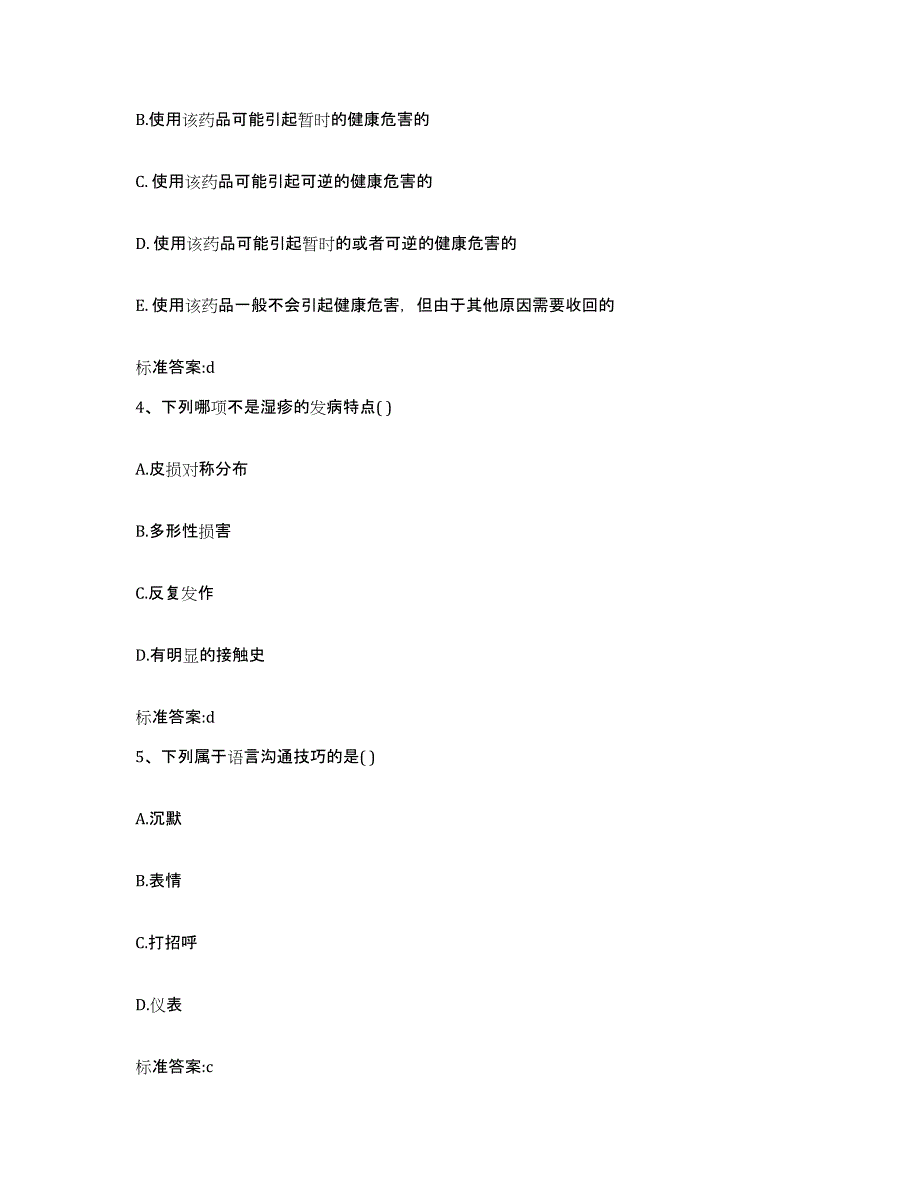 B.使用该药品可能引起暂时的健康危害的

C. 使用该药品可能引起可逆的健康危害的

D. 使用该药品可能引起暂时的或者可逆的健康危害的

E. 使用该药品一般不会引起健康危害，但由于其他原因需要收回的

标准答案:d

4、下列哪项不是湿疹的发病特点( )

A.皮损对称分布

B.多形性损害

C.反复发作

D.有明显的接触史

标准答案:d

5、下列属于语言沟通技巧的是( )

A.沉默

B.表情

C.打招呼

D.仪表

标准答案:c